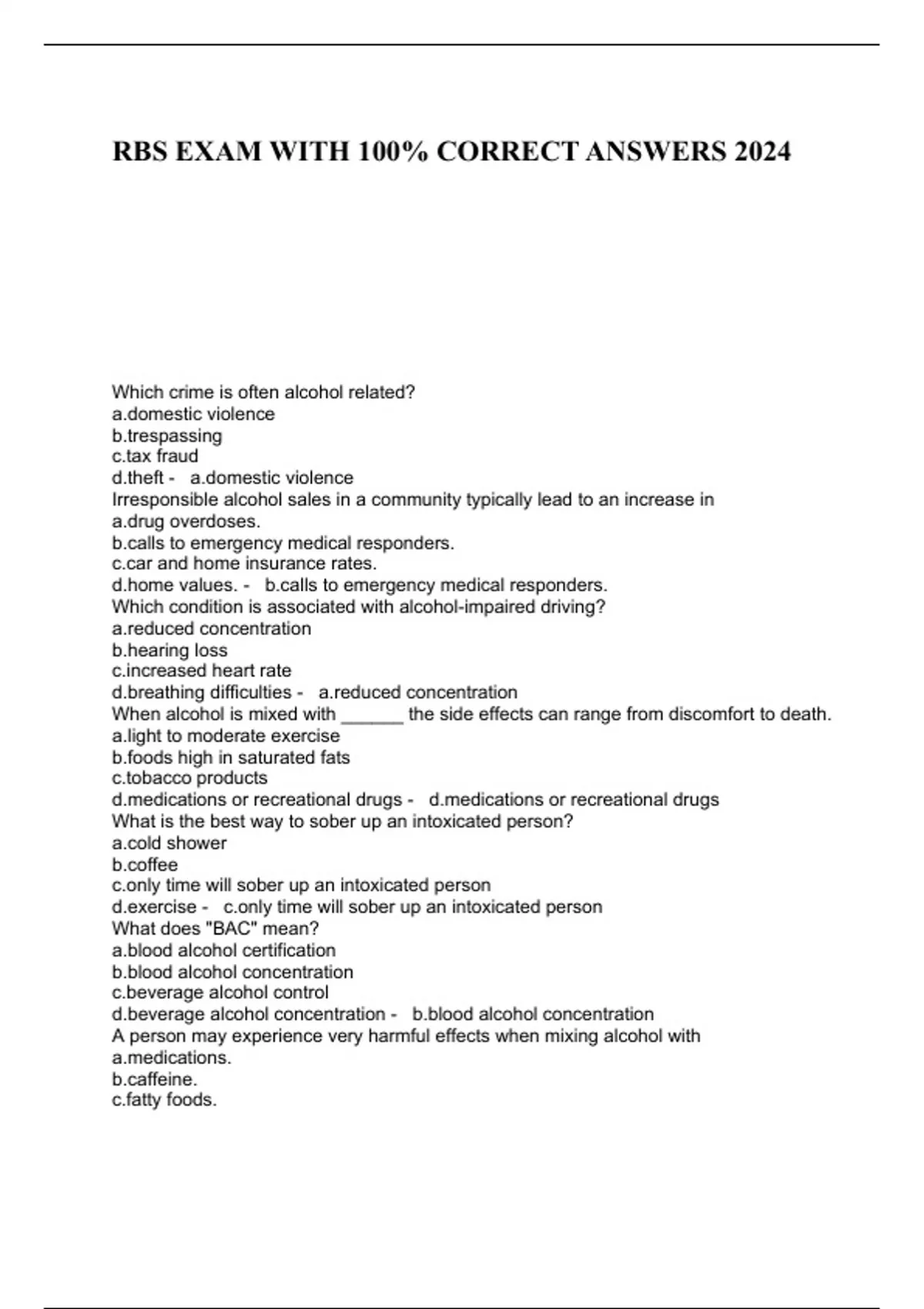 RBS EXAM WITH 100% CORRECT ANSWERS 2024

Which crime is often alcohol related?
a.domestic violence
b.trespassing
c.tax fraud
d.theft - a.domestic violence
Irresponsible alcohol sales in a community typically lead to an increase in
a.drug overdoses.
b.calls to emergency medical responders.
c.car and home insurance rates.
d.home values. - b.calls to emergency medical responders.
Which condition is associated with alcohol-impaired driving?
a.reduced concentration
b.hearing loss
c.increased heart rate
d.breathing difficulties - a.reduced concentration
When alcohol is mixed with ______ the side effects can range from discomfort to death.
a.light to moderate exercise
b.foods high in saturated fats
c.tobacco products
d.medications or recreational drugs - d.medications or recreational drugs
What is the best way to sober up an intoxicated person?
a.cold shower
b.coffee
c.only time will sober up an intoxicated person
d.exercise - c.only time will sober up an intoxicated person
What does "BAC" mean?
a.blood alcohol certification
b.blood alcohol concentration
c.beverage alcohol control
d.beverage alcohol concentration - b.blood alcohol concentration
A person may experience very harmful effects when mixing alcohol with
a.medications.
b.caffeine.
c.fatty foods.